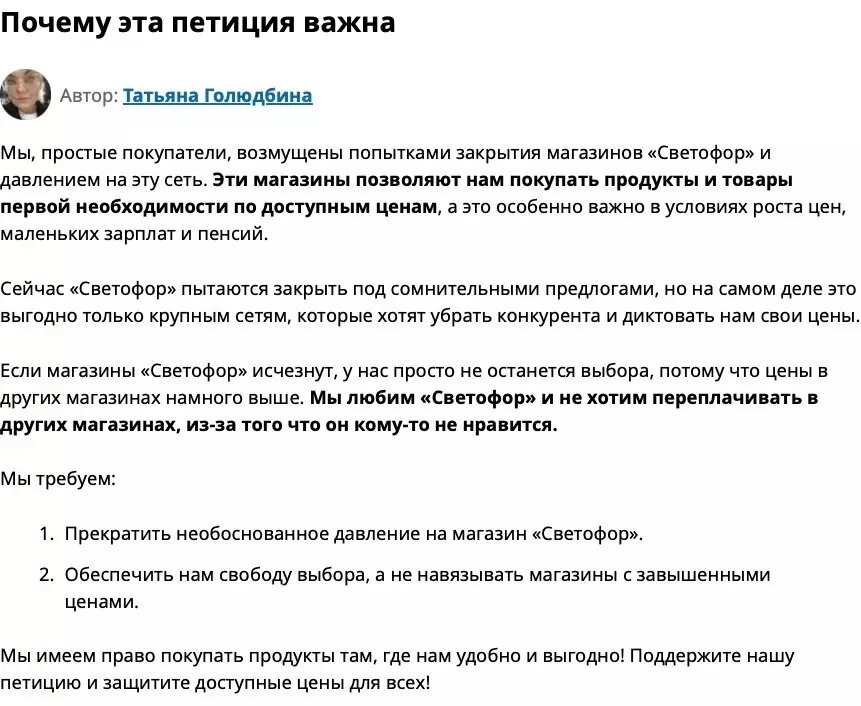 Почему эта петиция важна

Автор: Татьяна Голюдбина

Мы, простые покупатели, возмущены попытками закрытия магазинов «Светофор» и давлением на эту сеть. Эти магазины позволяют нам покупать продукты и товары первой необходимости по доступным ценам, а это особенно важно в условиях роста цен, маленьких зарплат и пенсий.

Сейчас «Светофор» пытаются закрыть под сомнительными предлогами, но на самом деле это выгодно только крупным сетям, которые хотят убрать конкурента и диктовать нам свои цены.

Если магазины «Светофор» исчезнут, у нас просто не останется выбора, потому что цены в других магазинах намного выше. Мы любим «Светофор» и не хотим переплачивать в других магазинах, из-за того что он кому-то не нравится.

Мы требуем:

1. Прекратить необоснованное давление на магазин «Светофор».
2. Обеспечить нам свободу выбора, а не навязывать магазины с завышенными ценами.

Мы имеем право покупать продукты там, где нам удобно и выгодно! Поддержите нашу петицию и защитите доступные цены для всех!